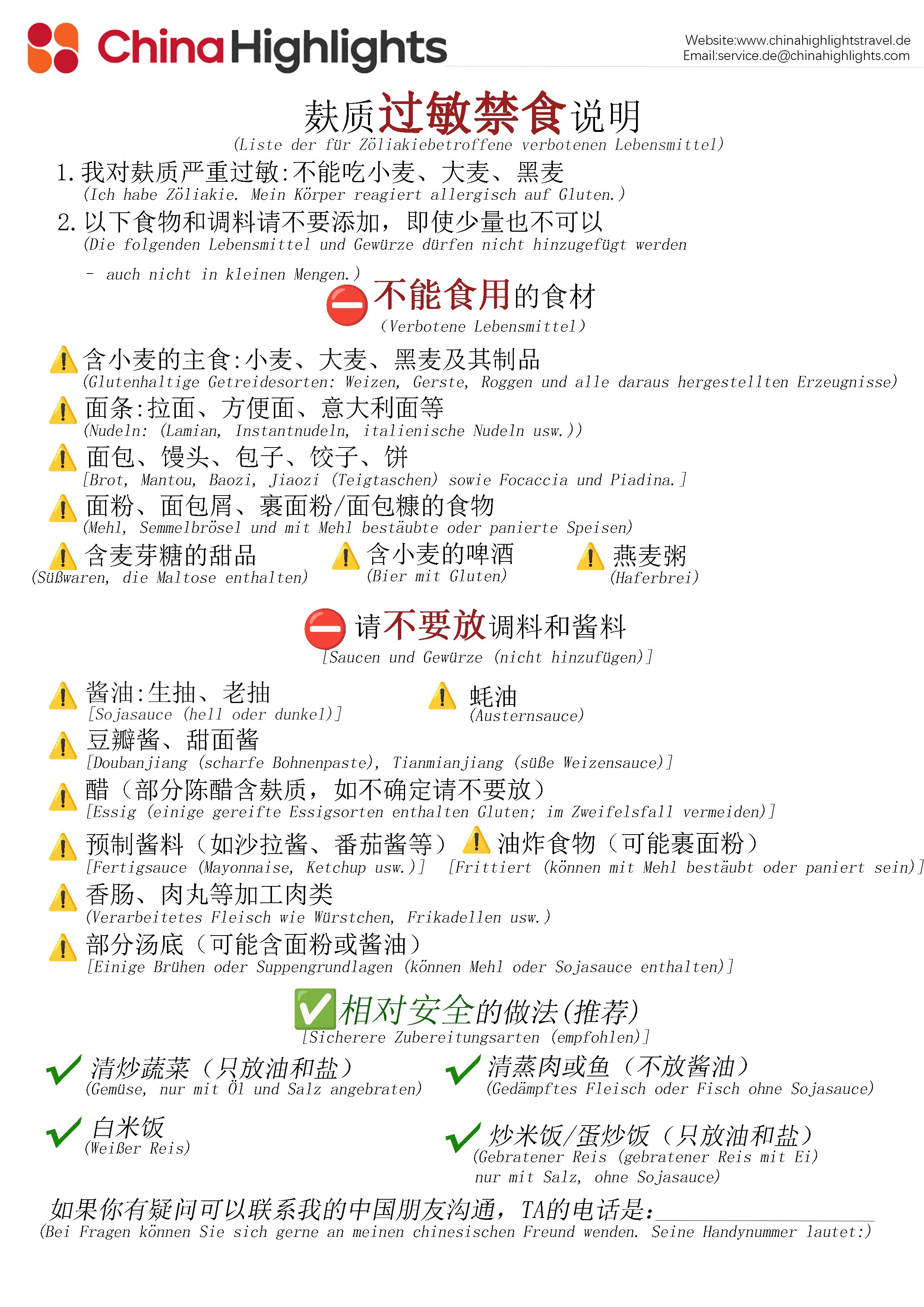 China Highlights

Website:www.chinahighlightstravel.de
Email:service.de@chinahighlights.com

麸质过敏禁食说明
(Liste der für Zöliakiebetroffene verbotenen Lebensmittel)

1. 我对麸质严重过敏:不能吃小麦、大麦、黑麦
(Ich habe Zöliakie. Mein Körper reagiert allergisch auf Gluten.)

2. 以下食物和调料请不要添加，即使少量也不可以
(Die folgenden Lebensmittel und Gewürze dürfen nicht hinzugefügt werden – auch nicht in kleinen Mengen.)

不能食用的食材
(Verbotene Lebensmittel)

含小麦的主食:小麦、大麦、黑麦及其制品
(Glutenhaltige Getreidesorten: Weizen, Gerste, Roggen und alle daraus hergestellten Erzeugnisse)

面条:拉面、方便面、意大利面等
(Nudeln: (Lamian, Instantnudeln, italienische Nudeln usw.))

面包、馒头、包子、饺子、饼
[Brot, Mantou, Baozi, Jiaozi (Teigtaschen) sowie Focaccia und Piadina.]

面粉、面包屑、裹面粉/面包糠的食物
(Mehl, Semmelbrösel und mit Mehl bestäubte oder panierte Speisen)

含麦芽糖的甜品
(Süßwaren, die Maltose enthalten)

含小麦的啤酒
(Bier mit Gluten)

燕麦粥
(Haferbrei)

请不要放调料和酱料
[Saucen und Gewürze (nicht hinzufügen)]

酱油:生抽、老抽
[Sojasauce (hell oder dunkel)]

蚝油
(Austernsauce)

豆瓣酱、甜面酱
[Doubanjiang (scharfe Bohnenpaste), Tianmianjiang (süße Weizensauce)]

醋（部分陈醋含麸质，如不确定请不要放）
[Essig (einige gereifte Essigsorten enthalten Gluten; im Zweifelsfall vermeiden)]

预制酱料（如沙拉酱、番茄酱等）
[Fertigsauce (Mayonnaise, Ketchup usw.)]

油炸食物（可能裹面粉）
[Frittiert (können mit Mehl bestäubt oder paniert sein)]

香肠、肉丸等加工肉类
(Verarbeitetes Fleisch wie Würstchen, Frikadellen usw.)

部分汤底（可能含面粉或酱油）
[Einige Brühen oder Suppengrundlagen (können Mehl oder Sojasauce enthalten)]

相对安全的做法(推荐)
[Sicherere Zubereitungsarten (empfohlen)]

清炒蔬菜（只放油和盐）
(Gemüse, nur mit Öl und Salz angebraten)

清蒸肉或鱼（不放酱油）
(Gedämpftes Fleisch oder Fisch ohne Sojasauce)

白米饭
(Weißer Reis)

炒米饭/蛋炒饭（只放油和盐）
(Gebratener Reis (gebratener Reis mit Ei) nur mit Salz, ohne Sojasauce)

如果你有疑问可以联系我的中国朋友沟通，TA的电话是:
(Bei Fragen können Sie sich gerne an meinen chinesischen Freund wenden. Seine Handynummer lautet:)